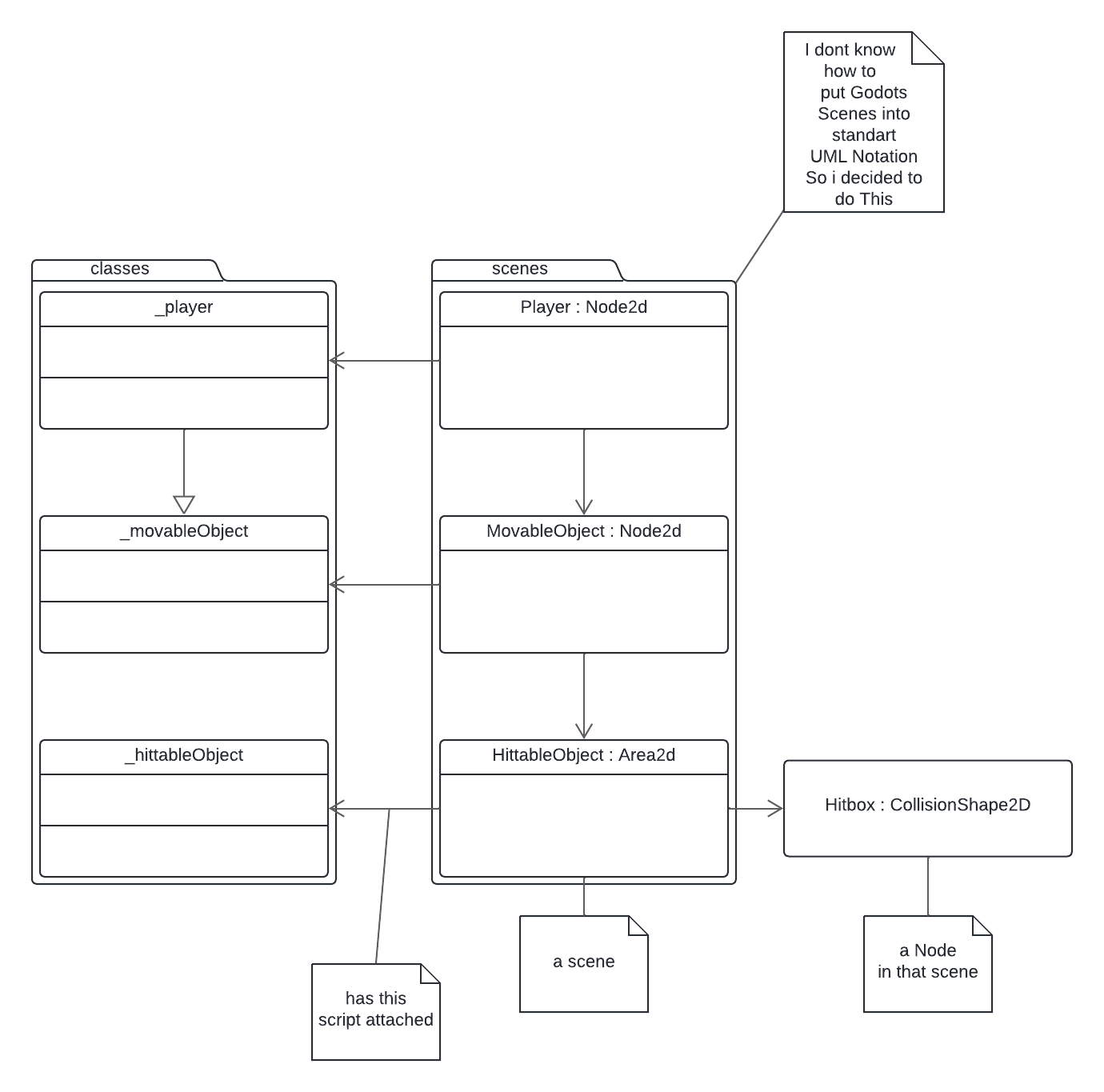 I dont know how to put Godots Scenes into standart UML Notation So i decided to do This

classes

_player

_movableObject

_hittableObject

scenes

Player : Node2d

MovableObject : Node2d

HittableObject : Area2d

Hitbox : CollisionShape2D

has this script attached

a scene

a Node in that scene